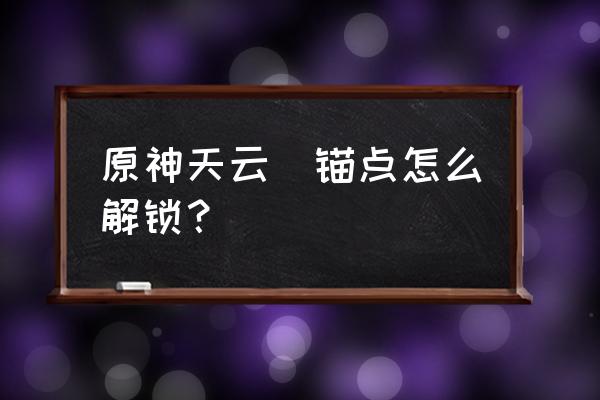 原神天云  锚点怎么解锁？